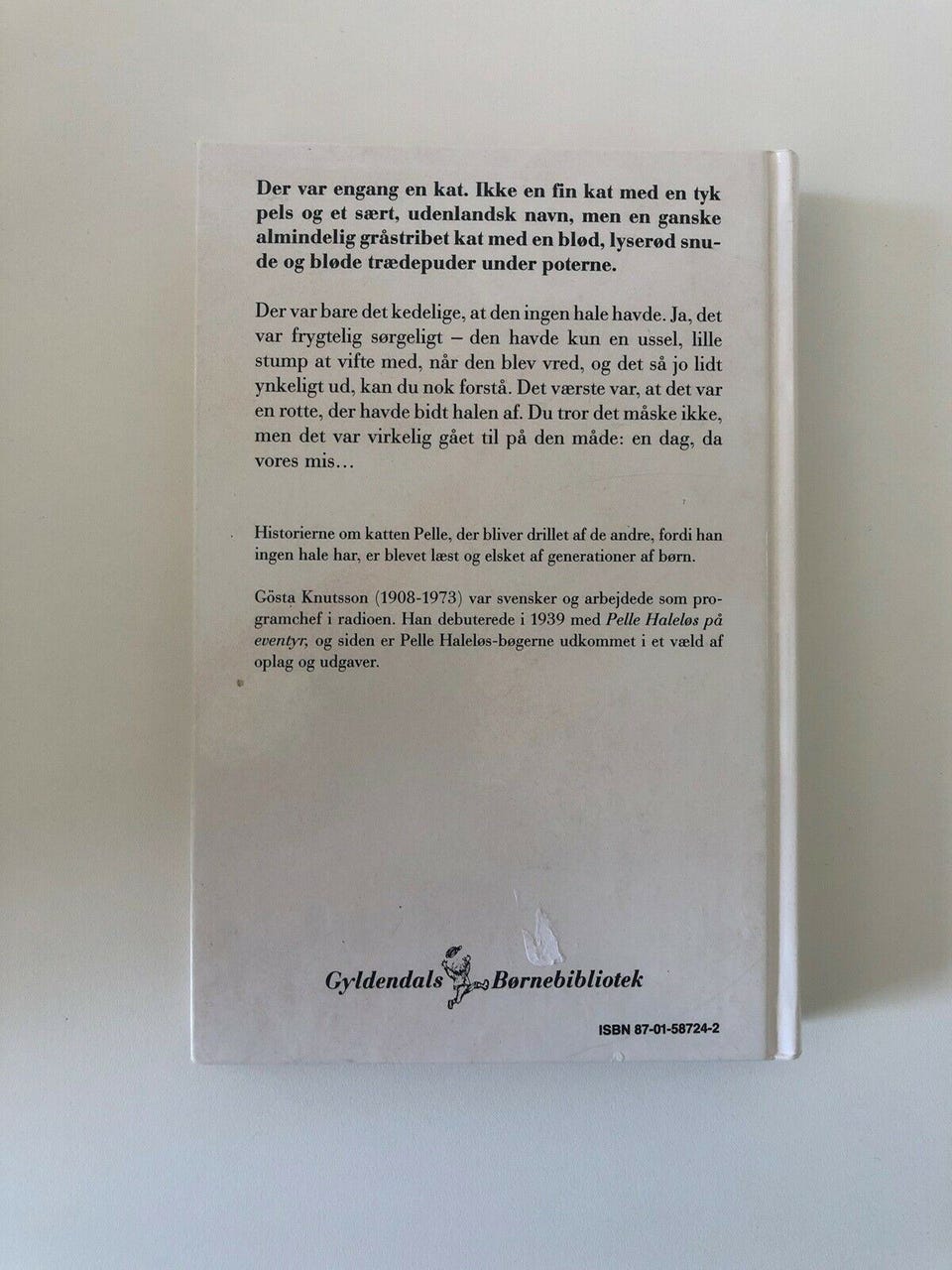 Der var engang en kat. Ikke en fin kat med en tyk pels og et sært, udenlandsk navn, men en ganske almindelig gråstribet kat med en blød, lyserød snude og bløde trædepuder under poterne.

Der var bare det kedelige, at den ingen hale havde. Ja, det var frygtelig sørgeligt – den havde kun en ussel, lille stump at vifte med, når den blev vred, og det så jo lidt ynkeligt ud, kan du nok forstå. Det værste var, at det var en rotte, der havde bidt halen af. Du tror det måske ikke, men det var virkelig gået til på den måde: en dag, da vores mis…

Historierne om katten Pelle, der bliver drillet af de andre, fordi han ingen hale har, er blevet læst og elsket af generationer af børn.

Gösta Knutsson (1908-1973) var svensker og arbejdede som programchef i radioen. Han debuterede i 1939 med Pelle Haleløs på eventyr, og siden er Pelle Haleløs-bøgerne udkommet i et væld af oplag og udgaver.

Gyldendals Børnebibliotek

ISBN 87-01-58724-2